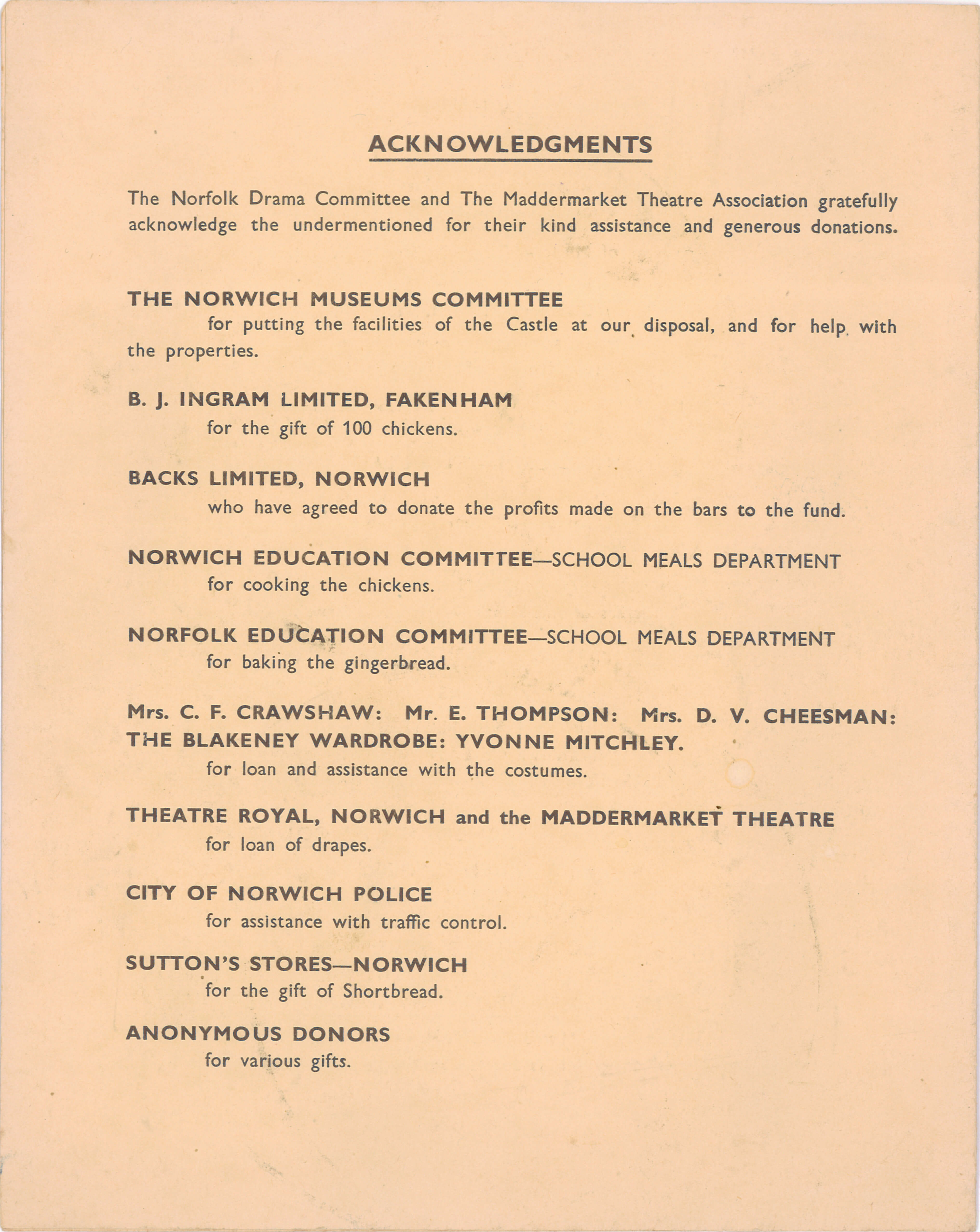 ACKNOWLEDGMENTS

The Norfolk Drama Committee and The Maddermarket Theatre Association gratefully acknowledge the undermentioned for their kind assistance and generous donations.

THE NORWICH MUSEUMS COMMITTEE
for putting the facilities of the Castle at our disposal, and for help with the properties.

B. J. INGRAM LIMITED, FAKENHAM
for the gift of 100 chickens.

BACKS LIMITED, NORWICH
who have agreed to donate the profits made on the bars to the fund.

NORWICH EDUCATION COMMITTEE—SCHOOL MEALS DEPARTMENT
for cooking the chickens.

NORFOLK EDUCATION COMMITTEE—SCHOOL MEALS DEPARTMENT
for baking the gingerbread.

Mrs. C. F. CRAWSHAW: Mr. E. THOMPSON: Mrs. D. V. CHEESMAN: THE BLAKENEY WARDROBE: YVONNE MITCHLEY.
for loan and assistance with the costumes.

THEATRE ROYAL, NORWICH and the MADDERMARKET THEATRE
for loan of drapes.

CITY OF NORWICH POLICE
for assistance with traffic control.

SUTTON'S STORES—NORWICH
for the gift of Shortbread.

ANONYMOUS DONORS
for various gifts.